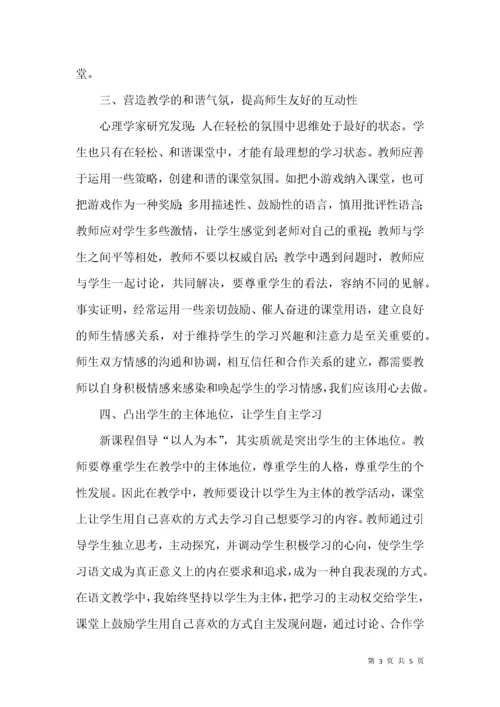 堂。

三、营造教学的和谐气氛，提高师生友好的互动性

心理学家研究发现：人在轻松的氛围中思维处于最好的状态。学生也只有在轻松、和谐课堂中，才能有最理想的学习状态。教师应善于运用一些策略，创建和谐的课堂氛围。如把小游戏纳入课堂，也可把游戏作为一种奖励；多用描述性、鼓励性的语言，慎用批评性语言；教师应对学生多些激情，让学生感觉到老师对自己的重视；教师与学生之间平等相处，教师不要以权威自居；教学中遇到问题时，教师应与学生一起讨论，共同解决，要尊重学生的看法，容纳不同的见解。事实证明，经常运用一些亲切鼓励、催人奋进的课堂用语，建立良好的师生情感关系，对于维持学生的学习兴趣和注意力是至关重要的。师生双方情感的沟通和协调，相互信任和合作关系的建立，都需要教师以自身积极情感来感染和唤起学生的学习情感，我们应该用心去做。

四、凸出学生的主体地位，让学生自主学习

新课程倡导“以人为本”，其实质就是突出学生的主体地位。教师要尊重学生在教学中的主体地位，尊重学生的人格，尊重学生的个性发展。因此在教学中，教师要设计以学生为主体的教学活动，课堂上让学生用自己喜欢的方式去学习自己想要学习的内容。教师通过引导学生独立思考，主动探究，并调动学生积极学习的心向，使学生学习语文成为真正意义上的内在要求和追求，成为一种自我表现的方式。在语文教学中，我始终坚持以学生为主体，把学习的主动权交给学生，课堂上鼓励学生用自己喜欢的方式自主发现问题，通过讨论、合作学

第 3 页 共 5 页